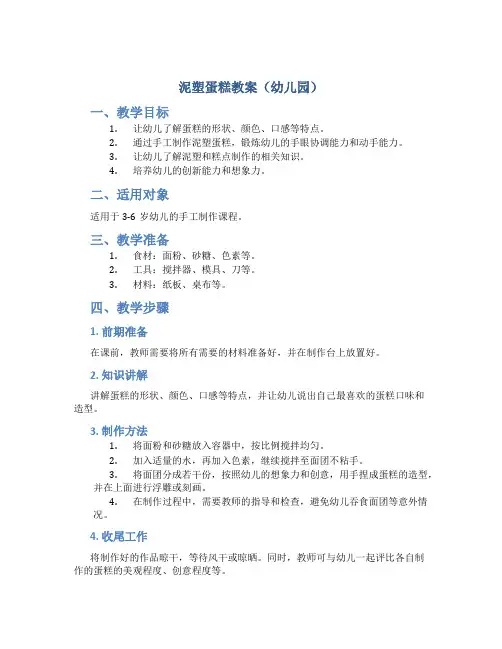 泥塑蛋糕教案（幼儿园）

一、教学目标

1. 让幼儿了解蛋糕的形状、颜色、口感等特点。
2. 通过手工制作泥塑蛋糕，锻炼幼儿的手眼协调能力和动手能力。
3. 让幼儿了解泥塑和糕点制作的相关知识。
4. 培养幼儿的创新能力和想象力。

二、适用对象

适用于 3-6 岁幼儿的手工制作课程。

三、教学准备

1. 食材：面粉、砂糖、色素等。
2. 工具：搅拌器、模具、刀等。
3. 材料：纸板、桌布等。

四、教学步骤

1. 前期准备

在课前，教师需要将所有需要的材料准备好，并在制作台上放置好。

2. 知识讲解

讲解蛋糕的形状、颜色、口感等特点，并让幼儿说出自己最喜欢的蛋糕口味和造型。

3. 制作方法

1. 将面粉和砂糖放入容器中，按比例搅拌均匀。
2. 加入适量的水，再加入色素，继续搅拌至面团不粘手。
3. 将面团分成若干份，按照幼儿的想象力和创意，用手捏成蛋糕的造型，并在上面进行浮雕或刻画。
4. 在制作过程中，需要教师的指导和检查，避免幼儿吞食面团等意外情况。

4. 收尾工作

将制作好的作品晾干，等待风干或晾晒。同时，教师可与幼儿一起评比各自制作的蛋糕的美观程度、创意程度等。